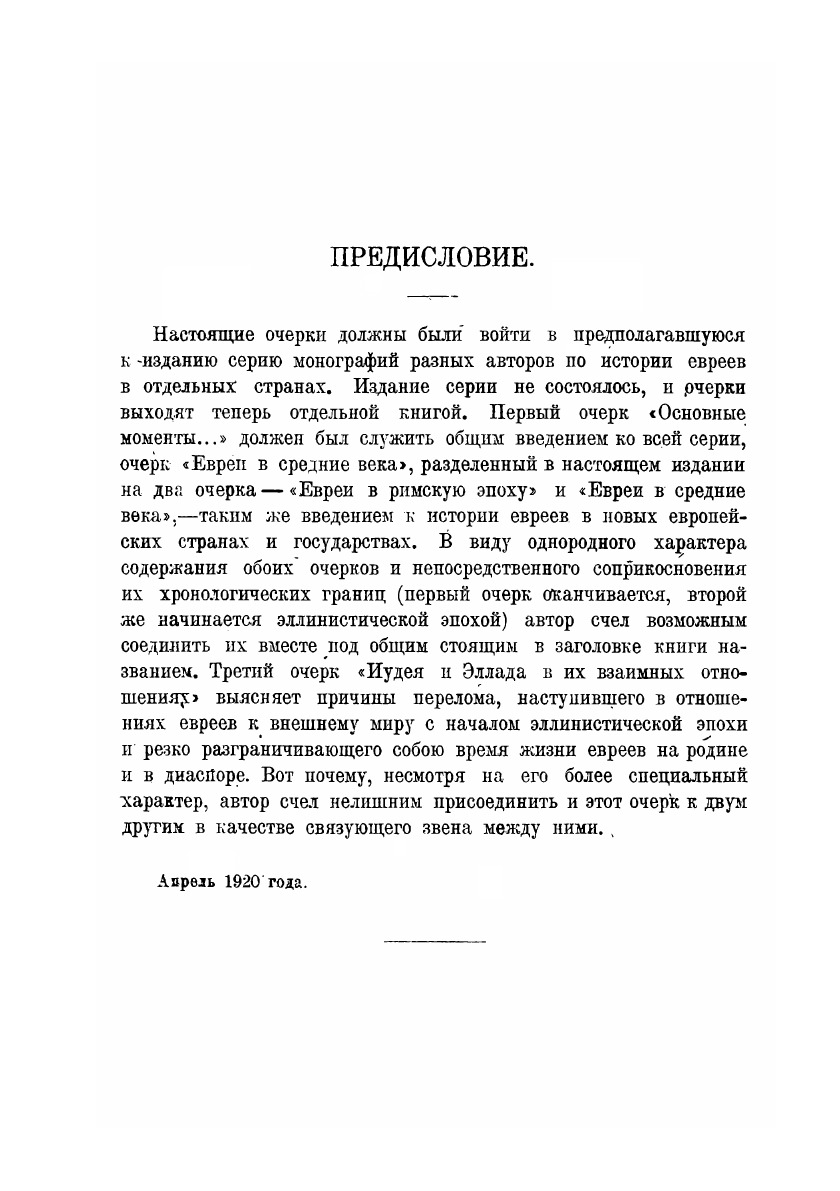 ПРЕДИСЛОВИЕ.

Настоящие очерки должны были войти в предполагавшуюся к изданию серию монографий разных авторов по истории евреев в отдельных странах. Издание серии не состоялось, и очерки выходят теперь отдельной книгой. Первый очерк «Основные моменты...» должен был служить общим введением ко всей серии, очерк «Евреи в средние века», разделенный в настоящем издании на два очерка — «Евреи в римскую эпоху» и «Евреи в средние века»,—таким же введением к истории евреев в новых европейских странах и государствах. В виду однородного характера содержания обоих очерков и непосредственного соприкосновения их хронологических границ (первый очерк оканчивается, второй же начинается эллинистической эпохой) автор счел возможным соединить их вместе под общим стоящим в заголовке книги названием. Третий очерк «Иудея и Эллада в их взаимных отношениях» выясняет причины перелома, наступившего в отношениях евреев к внешнему миру с началом эллинистической эпохи и резко разграничивающего собою время жизни евреев на родине и в диаспоре. Вот почему, несмотря на его более специальный характер, автор счел нелишним присоединить и этот очерк к двум другим в качестве связующего звена между ними.

Апрель 1920 года.